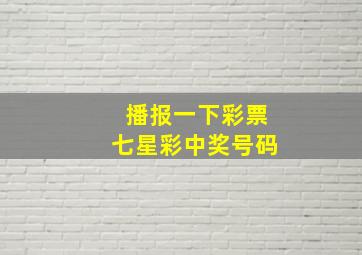 播报一下彩票
七星彩中奖号码